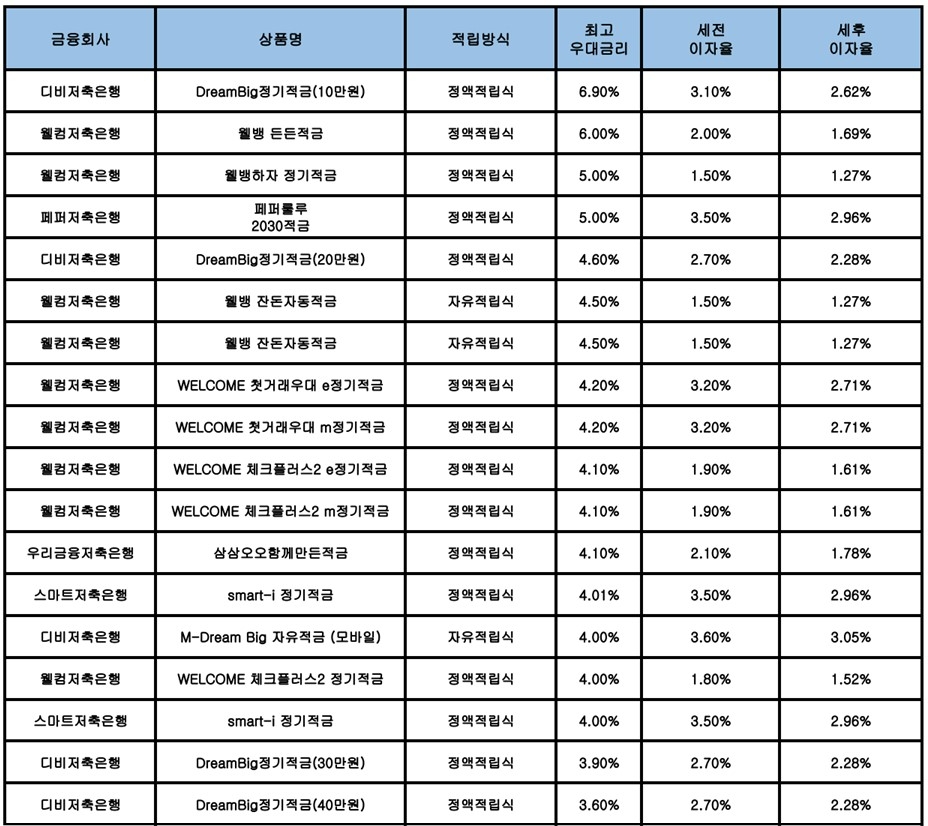 | 금융회사 | 상품명 | 적립방식 | 최고 우대금리 | 세전 이자율 | 세후 이자율 |
|---|---|---|---|---|---|
| 디비저축은행 | DreamBig정기적금(10만원) | 정액적립식 | 6.90% | 3.10% | 2.62% |
| 웰컴저축은행 | 웰뱅 든든적금 | 정액적립식 | 6.00% | 2.00% | 1.69% |
| 웰컴저축은행 | 웰뱅하자 정기적금 | 정액적립식 | 5.00% | 1.50% | 1.27% |
| 페퍼저축은행 | 페퍼룰루 2030적금 | 정액적립식 | 5.00% | 3.50% | 2.96% |
| 디비저축은행 | DreamBig정기적금(20만원) | 정액적립식 | 4.60% | 2.70% | 2.28% |
| 웰컴저축은행 | 웰뱅 잔돈자동적금 | 자유적립식 | 4.50% | 1.50% | 1.27% |
| 웰컴저축은행 | 웰뱅 잔돈자동적금 | 자유적립식 | 4.50% | 1.50% | 1.27% |
| 웰컴저축은행 | WELCOME 첫거래우대 e정기적금 | 정액적립식 | 4.20% | 3.20% | 2.71% |
| 웰컴저축은행 | WELCOME 첫거래우대 m정기적금 | 정액적립식 | 4.20% | 3.20% | 2.71% |
| 웰컴저축은행 | WELCOME 체크플러스2 e정기적금 | 정액적립식 | 4.10% | 1.90% | 1.61% |
| 웰컴저축은행 | WELCOME 체크플러스2 m정기적금 | 정액적립식 | 4.10% | 1.90% | 1.61% |
| 우리금융저축은행 | 삼삼오오함께만든적금 | 정액적립식 | 4.10% | 2.10% | 1.78% |
| 스마트저축은행 | smart-i 정기적금 | 정액적립식 | 4.01% | 3.50% | 2.96% |
| 디비저축은행 | M-Dream Big 자유적금 (모바일) | 자유적립식 | 4.00% | 3.60% | 3.05% |
| 웰컴저축은행 | WELCOME 체크플러스2 정기적금 | 정액적립식 | 4.00% | 1.80% | 1.52% |
| 스마트저축은행 | smart-i 정기적금 | 정액적립식 | 4.00% | 3.50% | 2.96% |
| 디비저축은행 | DreamBig정기적금(30만원) | 정액적립식 | 3.90% | 2.70% | 2.28% |
| 디비저축은행 | DreamBig정기적금(40만원) | 정액적립식 | 3.60% | 2.70% | 2.28% |